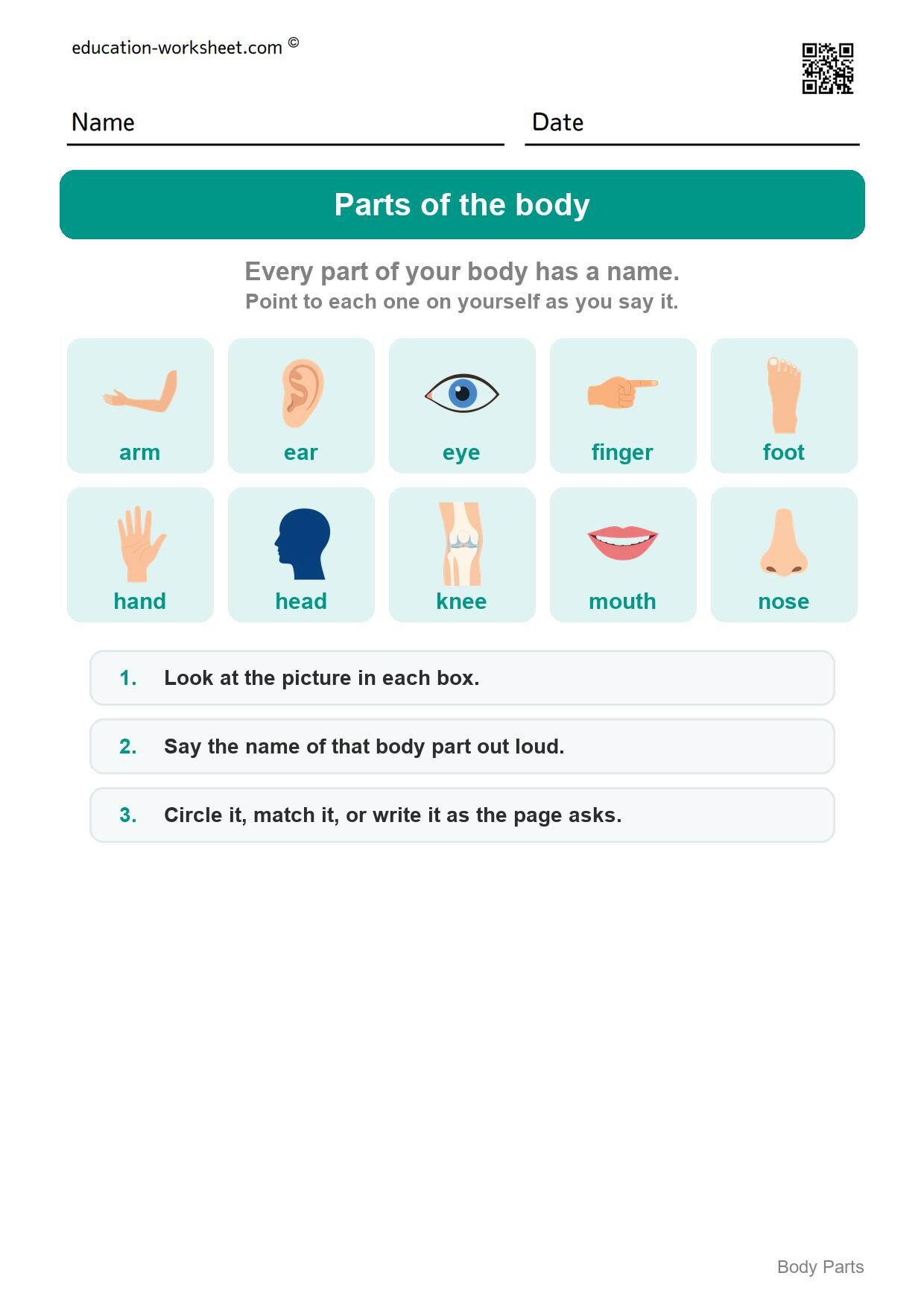 education-worksheet.com ©

Name

Date

Parts of the body

Every part of your body has a name.
Point to each one on yourself as you say it.

arm

ear

eye

finger

foot

hand

head

knee

mouth

nose

1. Look at the picture in each box.

2. Say the name of that body part out loud.

3. Circle it, match it, or write it as the page asks.

Body Parts